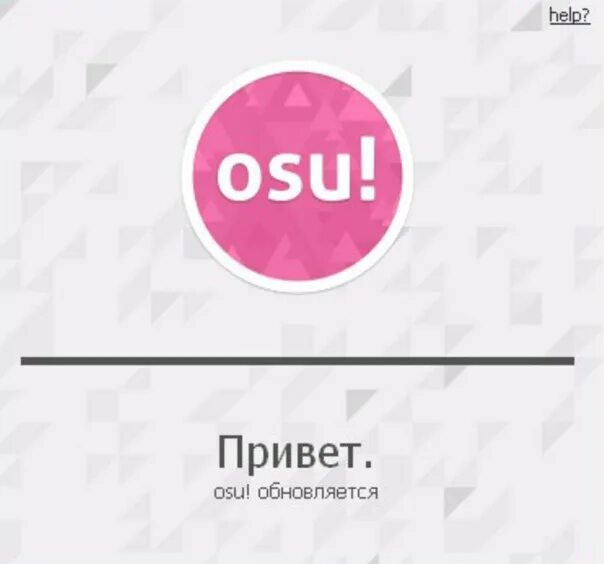 help?

osu!

Привет.

osu! обновляется